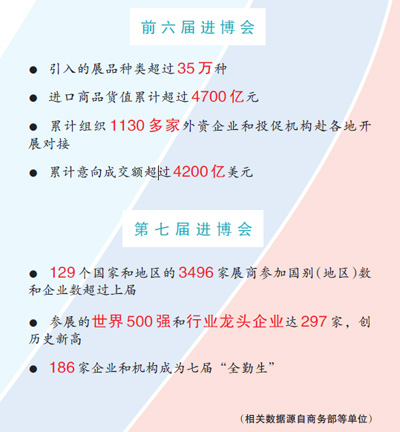 前六届进博会

● 引入的展品种类超过35万种

● 进口商品货值累计超过4700亿元

● 累计组织1130多家外资企业和投促机构赴各地开展对接

● 累计意向成交额超过4200亿美元

第七届进博会

● 129个国家和地区的3496家展商参加国别（地区）数和企业数超过上届

● 参展的世界500强和行业龙头企业达297家，创历史新高

● 186家企业和机构成为七届“全勤生”

（相关数据源自商务部等单位）